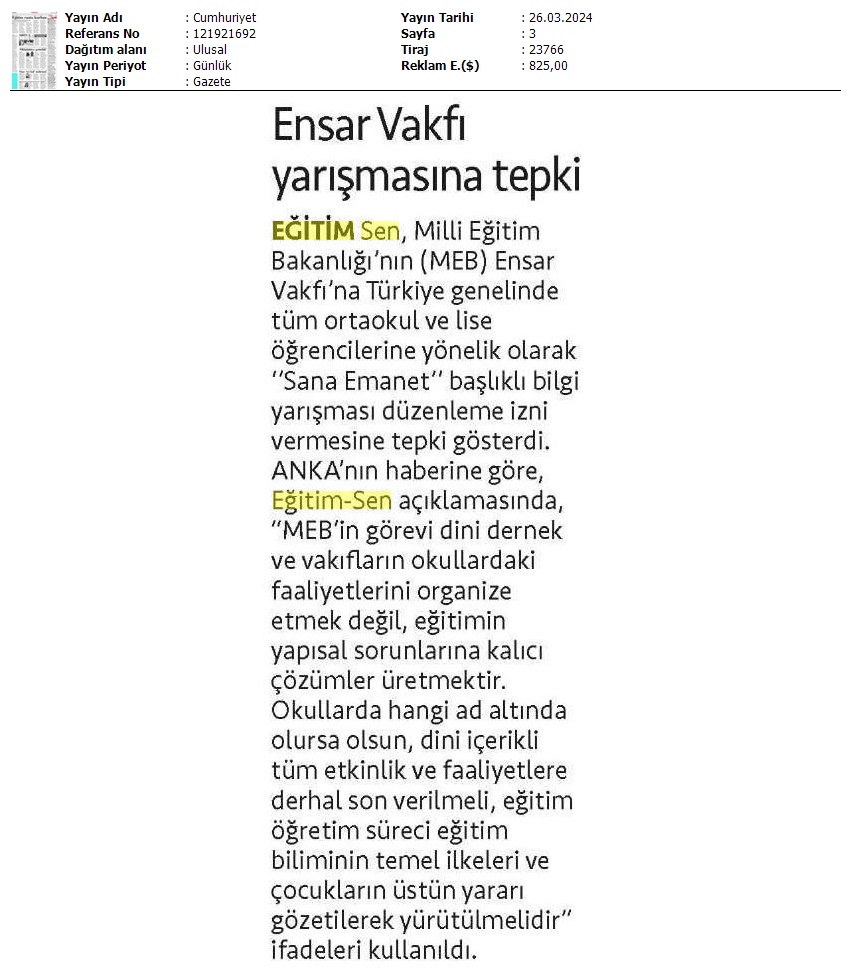 Yayın Adı : Cumhuriyet
Referans No : 121921692
Dağıtım alanı : Ulusal
Yayın Periyot : Günlük
Yayın Tipi : Gazete

Yayın Tarihi : 26.03.2024
Sayfa : 3
Tiraj : 23766
Reklam E.($) : 825,00

Ensar Vakfı yarışmasına tepki

EĞİTİM Sen, Milli Eğitim Bakanlığı'nın (MEB) Ensar Vakfı'na Türkiye genelinde tüm ortaokul ve lise öğrencilerine yönelik olarak ''Sana Emanet'' başlıklı bilgi yarışması düzenleme izni vermesine tepki gösterdi. ANKA'nın haberine göre, Eğitim-Sen açıklamasında, "MEB'in görevi dini dernek ve vakıfların okullardaki faaliyetlerini organize etmek değil, eğitimin yapısal sorunlarına kalıcı çözümler üretmektir. Okullarda hangi ad altında olursa olsun, dini içerikli tüm etkinlik ve faaliyetlere derhal son verilmeli, eğitim öğretim süreci eğitim biliminin temel ilkeleri ve çocukların üstün yararı gözetilerek yürütülmelidir" ifadeleri kullanıldı.